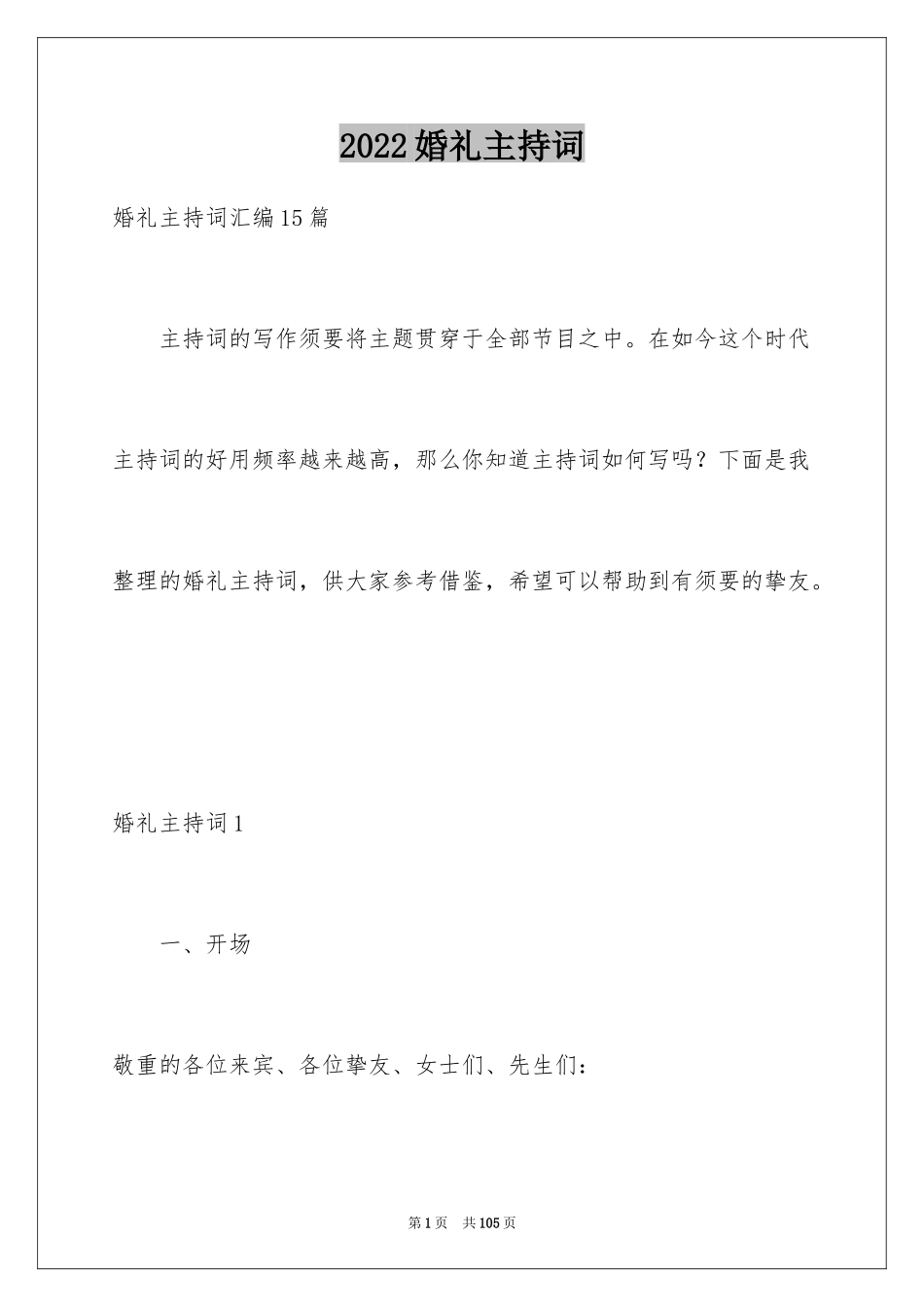 2022婚礼主持词

婚礼主持词汇编15篇

主持词的写作须要将主题贯穿于全部节目之中。在如今这个时代主持词的好用频率越来越高，那么你知道主持词如何写吗？下面是我整理的婚礼主持词，供大家参考借鉴，希望可以帮助到有须要的挚友。

婚礼主持词1

一、开场

敬重的各位来宾、各位挚友、女士们、先生们：

第1页 共105页